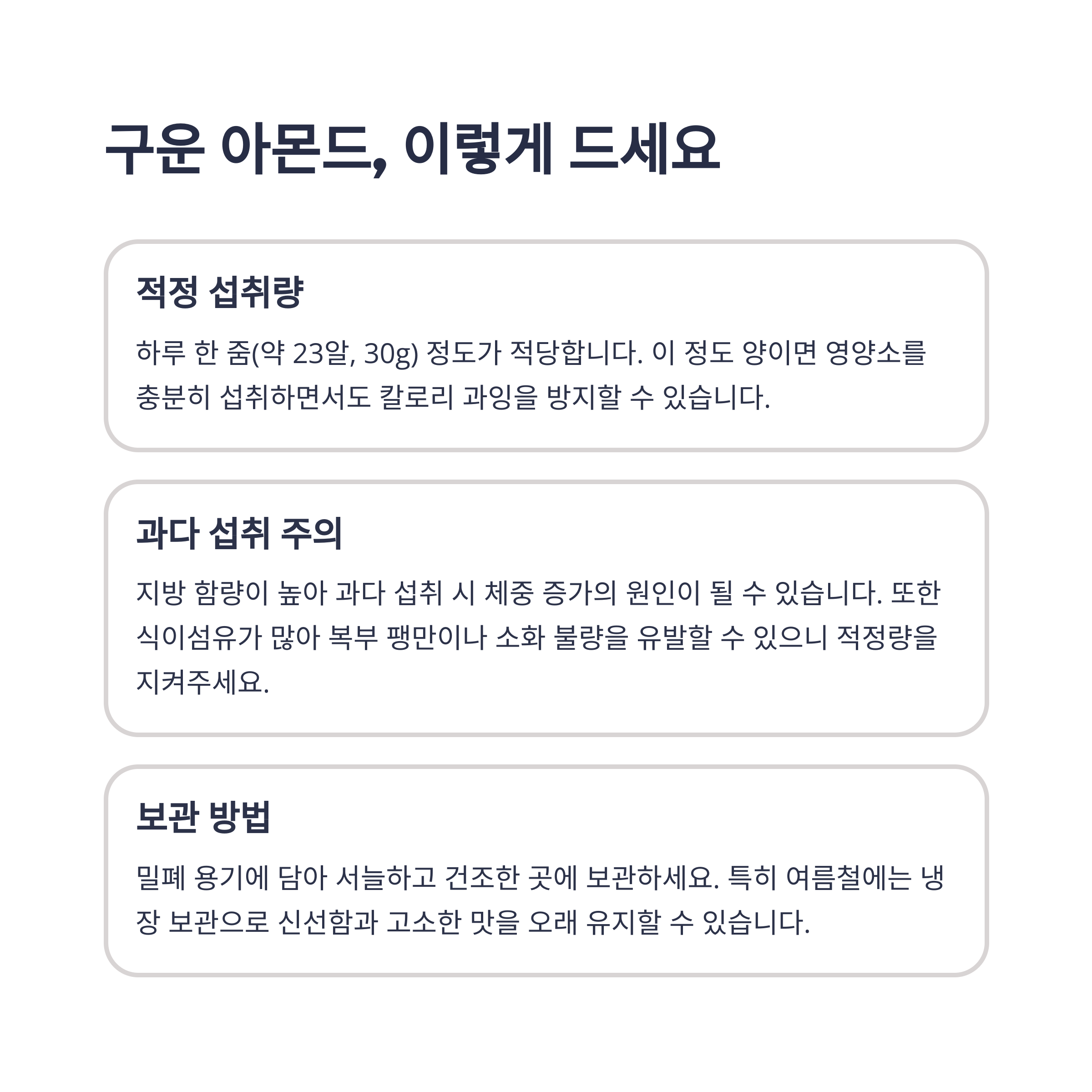 구운 아몬드, 이렇게 드세요

적정 섭취량

하루 한 줌(약 23알, 30g) 정도가 적당합니다. 이 정도 양이면 영양소를 충분히 섭취하면서도 칼로리 과잉을 방지할 수 있습니다.

과다 섭취 주의

지방 함량이 높아 과다 섭취 시 체중 증가의 원인이 될 수 있습니다. 또한 식이섬유가 많아 복부 팽만이나 소화 불량을 유발할 수 있으니 적정량을 지켜주세요.

보관 방법

밀폐 용기에 담아 서늘하고 건조한 곳에 보관하세요. 특히 여름철에는 냉장 보관으로 신선함과 고소한 맛을 오래 유지할 수 있습니다.